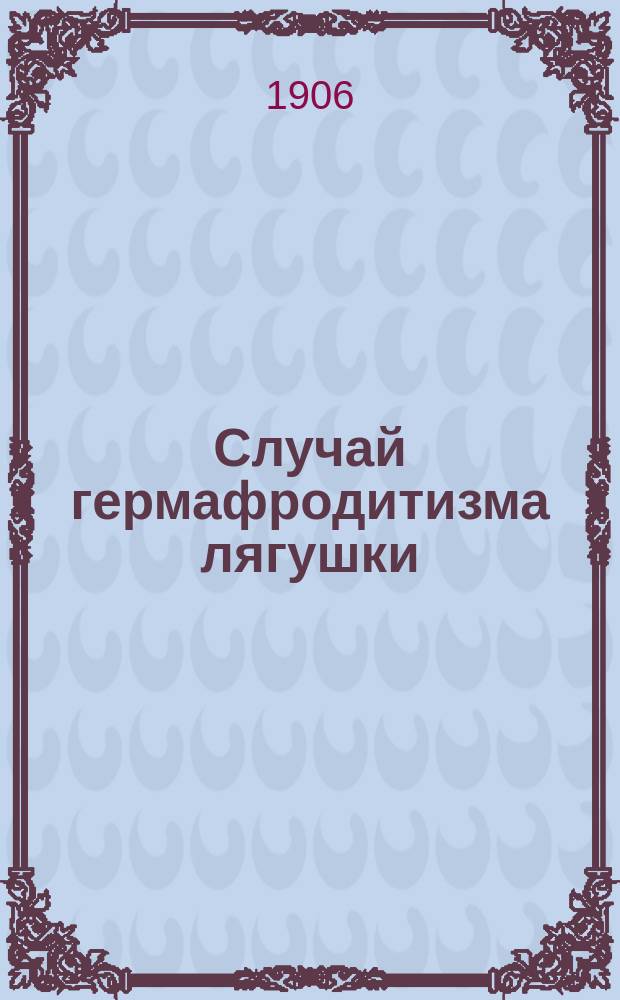 1906

Случай гермафродитизма лягушки